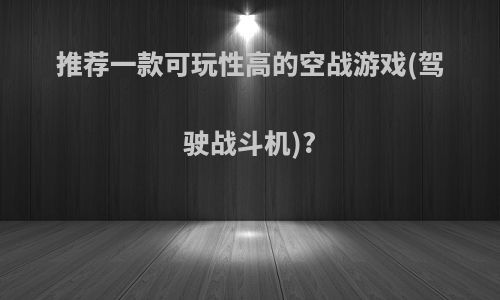 推荐一款可玩性高的空战游戏(驾驶战斗机)?